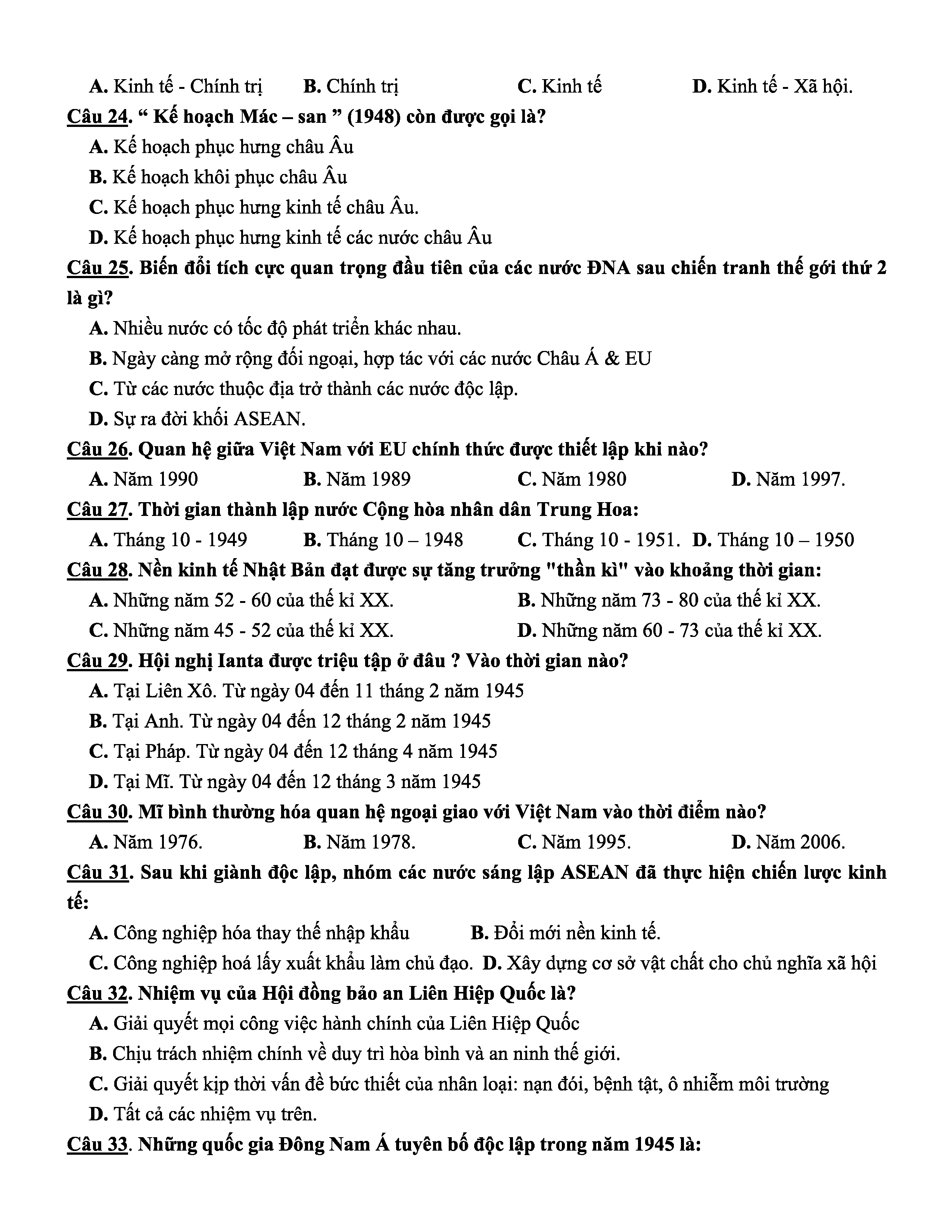 A. Kinh tế - Chính trị B. Chính trị C. Kinh tế D. Kinh tế - Xã hội.

Câu 24. “ Kế hoạch Mác – san ” (1948) còn được gọi là?

A. Kế hoạch phục hưng châu Âu

B. Kế hoạch khôi phục châu Âu

C. Kế hoạch phục hưng kinh tế châu Âu.

D. Kế hoạch phục hưng kinh tế các nước châu Âu

Câu 25. Biến đổi tích cực quan trọng đầu tiên của các nước ĐNA sau chiến tranh thế gới thứ 2 là gì?

A. Nhiều nước có tốc độ phát triển khác nhau.

B. Ngày càng mở rộng đối ngoại, hợp tác với các nước Châu Á & EU

C. Từ các nước thuộc địa trở thành các nước độc lập.

D. Sự ra đời khối ASEAN.

Câu 26. Quan hệ giữa Việt Nam với EU chính thức được thiết lập khi nào?

A. Năm 1990 B. Năm 1989 C. Năm 1980 D. Năm 1997.

Câu 27. Thời gian thành lập nước Cộng hòa nhân dân Trung Hoa:

A. Tháng 10 - 1949 B. Tháng 10 – 1948 C. Tháng 10 - 1951. D. Tháng 10 – 1950

Câu 28. Nền kinh tế Nhật Bản đạt được sự tăng trưởng "thần kì" vào khoảng thời gian:

A. Những năm 52 - 60 của thế kỉ XX. B. Những năm 73 - 80 của thế kỉ XX.

C. Những năm 45 - 52 của thế kỉ XX. D. Những năm 60 - 73 của thế kỉ XX.

Câu 29. Hội nghị Ianta được triệu tập ở đâu ? Vào thời gian nào?

A. Tại Liên Xô. Từ ngày 04 đến 11 tháng 2 năm 1945

B. Tại Anh. Từ ngày 04 đến 12 tháng 2 năm 1945

C. Tại Pháp. Từ ngày 04 đến 12 tháng 4 năm 1945

D. Tại Mĩ. Từ ngày 04 đến 12 tháng 3 năm 1945

Câu 30. Mĩ bình thường hóa quan hệ ngoại giao với Việt Nam vào thời điểm nào?

A. Năm 1976. B. Năm 1978. C. Năm 1995. D. Năm 2006.

Câu 31. Sau khi giành độc lập, nhóm các nước sáng lập ASEAN đã thực hiện chiến lược kinh tế:

A. Công nghiệp hóa thay thế nhập khẩu B. Đổi mới nền kinh tế.

C. Công nghiệp hoá lấy xuất khẩu làm chủ đạo. D. Xây dựng cơ sở vật chất cho chủ nghĩa xã hội

Câu 32. Nhiệm vụ của Hội đồng bảo an Liên Hiệp Quốc là?

A. Giải quyết mọi công việc hành chính của Liên Hiệp Quốc

B. Chịu trách nhiệm chính về duy trì hòa bình và an ninh thế giới.

C. Giải quyết kịp thời vấn đề bức thiết của nhân loại: nạn đói, bệnh tật, ô nhiễm môi trường

D. Tất cả các nhiệm vụ trên.

Câu 33. Những quốc gia Đông Nam Á tuyên bố độc lập trong năm 1945 là: